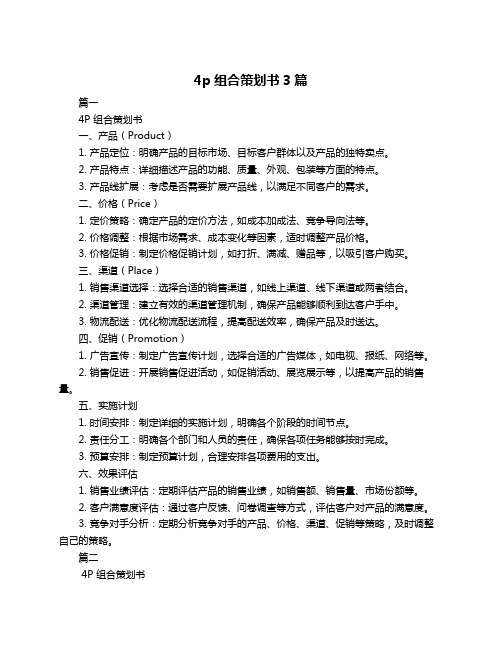 4p 组合策划书 3 篇

篇一

4P 组合策划书

一、产品（Product）

1. 产品定位：明确产品的目标市场、目标客户群体以及产品的独特卖点。

2. 产品特点：详细描述产品的功能、质量、外观、包装等方面的特点。

3. 产品线扩展：考虑是否需要扩展产品线，以满足不同客户的需求。

二、价格（Price）

1. 定价策略：确定产品的定价方法，如成本加成法、竞争导向法等。

2. 价格调整：根据市场需求、成本变化等因素，适时调整产品价格。

3. 价格促销：制定价格促销计划，如打折、满减、赠品等，以吸引客户购买。

三、渠道（Place）

1. 销售渠道选择：选择合适的销售渠道，如线上渠道、线下渠道或两者结合。

2. 渠道管理：建立有效的渠道管理机制，确保产品能够顺利到达客户手中。

3. 物流配送：优化物流配送流程，提高配送效率，确保产品及时送达。

四、促销（Promotion）

1. 广告宣传：制定广告宣传计划，选择合适的广告媒体，如电视、报纸、网络等。

2. 销售促进：开展销售促进活动，如促销活动、展览展示等，以提高产品的销售量。

五、实施计划

1. 时间安排：制定详细的实施计划，明确各个阶段的时间节点。

2. 责任分工：明确各个部门和人员的责任，确保各项任务能够按时完成。

3. 预算安排：制定预算计划，合理安排各项费用的支出。

六、效果评估

1. 销售业绩评估：定期评估产品的销售业绩，如销售额、销售量、市场份额等。

2. 客户满意度评估：通过客户反馈、问卷调查等方式，评估客户对产品的满意度。

3. 竞争对手分析：定期分析竞争对手的产品、价格、渠道、促销等策略，及时调整自己的策略。

篇二

4P 组合策划书